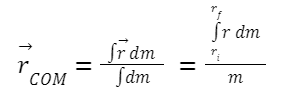 $\vec{r}_{COM} = \frac{\int \vec{r}\, dm}{\int dm} = \frac{\int_{r_i}^{r_f} r\, dm}{m}$